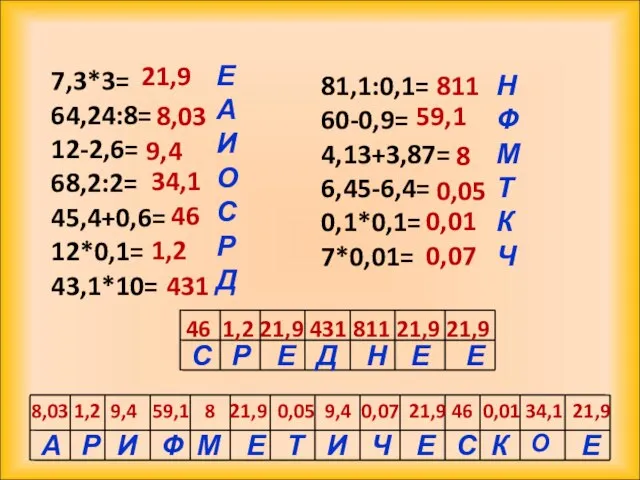 7,3*3= 21,9 Е
64,24:8= 8,03 А
12-2,6= 9,4 И
68,2:2= 34,1 О
45,4+0,6= 46 С
12*0,1= 1,2 Р
43,1*10= 431 Д

81,1:0,1= 811 Н
60-0,9= 59,1 Ф
4,13+3,87= 8 М
6,45-6,4= 0,05 Т
0,1*0,1= 0,01 К
7*0,01= 0,07 Ч

| 46 | 1,2 | 21,9 | 431 | 811 | 21,9 | 21,9 |
|---|---|---|---|---|---|---|
| С | Р | Е | Д | Н | Е | Е |

| 8,03 | 1,2 | 9,4 | 59,1 | 8 | 21,9 | 0,05 | 9,4 | 0,07 | 21,9 | 46 | 0,01 | 34,1 | 21,9 |
|---|---|---|---|---|---|---|---|---|---|---|---|---|---|
| А | Р | И | Ф | М | Е | Т | И | Ч | Е | С | К | О | Е |